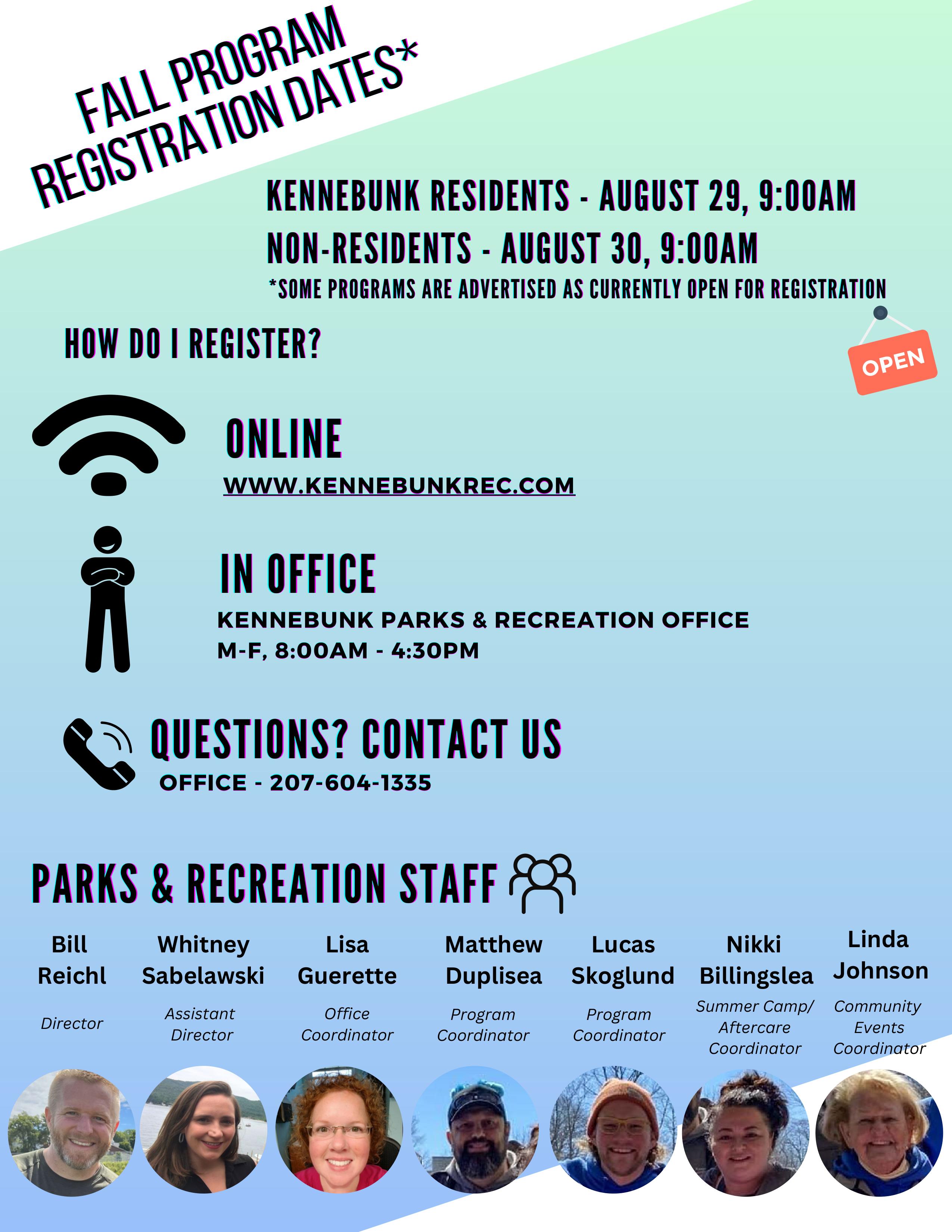 FALL PROGRAM REGISTRATION DATES*

KENNEBUNK RESIDENTS - AUGUST 29, 9:00AM
NON-RESIDENTS - AUGUST 30, 9:00AM
*SOME PROGRAMS ARE ADVERTISED AS CURRENTLY OPEN FOR REGISTRATION

HOW DO I REGISTER?

OPEN

ONLINE
WWW.KENNEBUNKREC.COM

IN OFFICE
KENNEBUNK PARKS & RECREATION OFFICE
M-F, 8:00AM - 4:30PM

QUESTIONS? CONTACT US
OFFICE - 207-604-1335

PARKS & RECREATION STAFF

Bill Reichl
Director

Whitney Sabelawski
Assistant Director

Lisa Guerette
Office Coordinator

Matthew Duplisea
Program Coordinator

Lucas Skoglund
Program Coordinator

Nikki Billingslea
Summer Camp/ Aftercare Coordinator

Linda Johnson
Community Events Coordinator